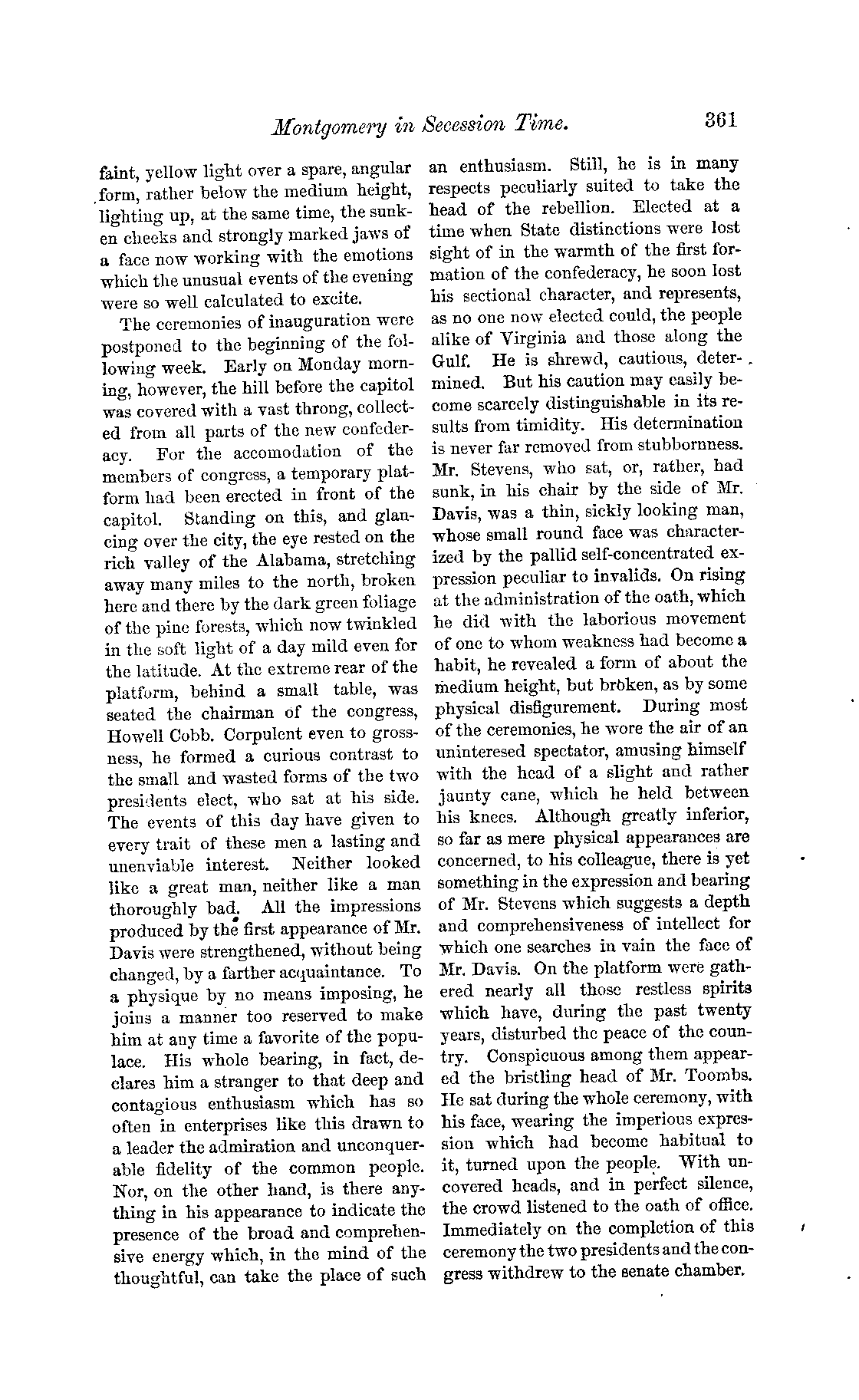 Montgomery in Secession Time. 361

faint, yellow light over a spare, angular form, rather below the medium height, lighting up, at the same time, the sunken cheeks and strongly marked jaws of a face now working with the emotions which the unusual events of the evening were so well calculated to excite.

The ceremonies of inauguration were postponed to the beginning of the following week. Early on Monday morning, however, the hill before the capitol was covered with a vast throng, collected from all parts of the new confederacy. For the accomodation of the members of congress, a temporary platform had been erected in front of the capitol. Standing on this, and glancing over the city, the eye rested on the rich valley of the Alabama, stretching away many miles to the north, broken here and there by the dark green foliage of the pine forests, which now twinkled in the soft light of a day mild even for the latitude. At the extreme rear of the platform, behind a small table, was seated the chairman of the congress, Howell Cobb. Corpulent even to grossness, he formed a curious contrast to the small and wasted forms of the two presidents elect, who sat at his side. The events of this day have given to every trait of these men a lasting and unenviable interest. Neither looked like a great man, neither like a man thoroughly bad. All the impressions produced by the first appearance of Mr. Davis were strengthened, without being changed, by a farther acquaintance. To a physique by no means imposing, he joins a manner too reserved to make him at any time a favorite of the populace. His whole bearing, in fact, declares him a stranger to that deep and contagious enthusiasm which has so often in enterprises like this drawn to a leader the admiration and unconquerable fidelity of the common people. Nor, on the other hand, is there anything in his appearance to indicate the presence of the broad and comprehensive energy which, in the mind of the thoughtful, can take the place of such an enthusiasm. Still, he is in many respects peculiarly suited to take the head of the rebellion. Elected at a time when State distinctions were lost sight of in the warmth of the first formation of the confederacy, he soon lost his sectional character, and represents, as no one now elected could, the people alike of Virginia and those along the Gulf. He is shrewd, cautious, determined. But his caution may easily become scarcely distinguishable in its results from timidity. His determination is never far removed from stubbornness. Mr. Stevens, who sat, or, rather, had sunk, in his chair by the side of Mr. Davis, was a thin, sickly looking man, whose small round face was characterized by the pallid self-concentrated expression peculiar to invalids. On rising at the administration of the oath, which he did with the laborious movement of one to whom weakness had become a habit, he revealed a form of about the medium height, but broken, as by some physical disfigurement. During most of the ceremonies, he wore the air of an uninteresed spectator, amusing himself with the head of a slight and rather jaunty cane, which he held between his knees. Although greatly inferior, so far as mere physical appearances are concerned, to his colleague, there is yet something in the expression and bearing of Mr. Stevens which suggests a depth and comprehensiveness of intellect for which one searches in vain the face of Mr. Davis. On the platform were gathered nearly all those restless spirits which have, during the past twenty years, disturbed the peace of the country. Conspicuous among them appeared the bristling head of Mr. Toombs. He sat during the whole ceremony, with his face, wearing the imperious expression which had become habitual to it, turned upon the people. With uncovered heads, and in perfect silence, the crowd listened to the oath of office. Immediately on the completion of this ceremony the two presidents and the congress withdrew to the senate chamber.